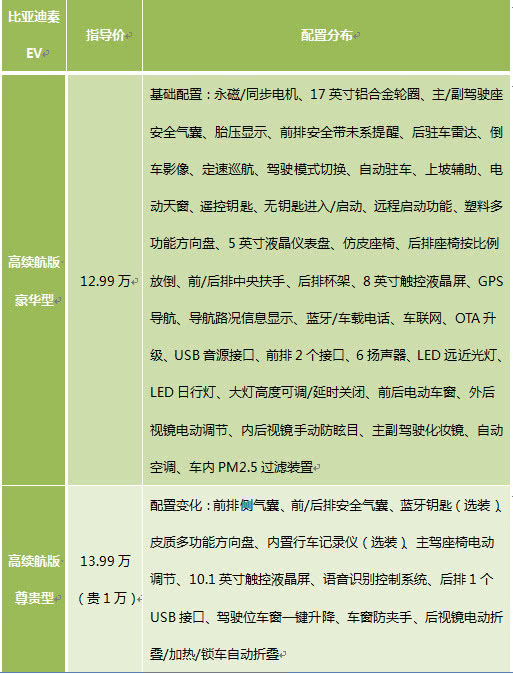 | 比亚迪秦EV | 指导价 | 配置分布 |
|---|---|---|
| 高续航版豪华型 | 12.99万 | 基础配置：永磁/同步电机、17英寸铝合金轮圈、主/副驾驶座安全气囊、胎压显示、前排安全带未系提醒、后驻车雷达、倒车影像、定速巡航、驾驶模式切换、自动驻车、上坡辅助、电动天窗、遥控钥匙、无钥匙进入/启动、远程启动功能、塑料多功能方向盘、5英寸液晶仪表盘、仿皮座椅、后排座椅按比例放倒、前/后排中央扶手、后排杯架、8英寸触控液晶屏、GPS导航、导航路况信息显示、蓝牙/车载电话、车联网、OTA升级、USB音源接口、前排2个接口、6扬声器、LED远近光灯、LED日行灯、大灯高度可调/延时关闭、前后电动车窗、外后视镜电动调节、内后视镜手动防眩目、主副驾驶化妆镜、自动空调、车内PM2.5过滤装置 |
| 高续航版尊贵型 | 13.99万（贵1万） | 配置变化：前排侧气囊、前/后排安全气囊、蓝牙钥匙（选装）、皮质多功能方向盘、内置行车记录仪（选装）、主驾座椅电动调节、10.1英寸触控液晶屏、语音识别控制系统、后排1个USB接口、驾驶位车窗一键升降、车窗防夹手、后视镜电动折叠/加热/锁车自动折叠 |